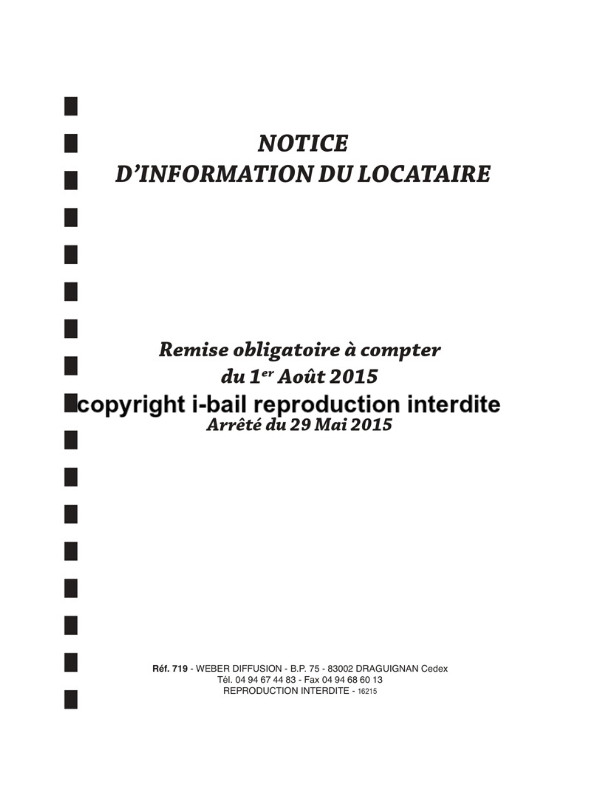 NOTICE
D'INFORMATION DU LOCATAIRE

Remise obligatoire à compter
du 1$^{er}$ Août 2015

Arrêté du 29 Mai 2015

Réf. 719 - WEBER DIFFUSION - B.P. 75 - 83002 DRAGUIGNAN Cedex
Tél. 04 94 67 44 83 - Fax 04 94 68 60 13
REPRODUCTION INTERDITE - 16215

copyright i-bail reproduction interdite